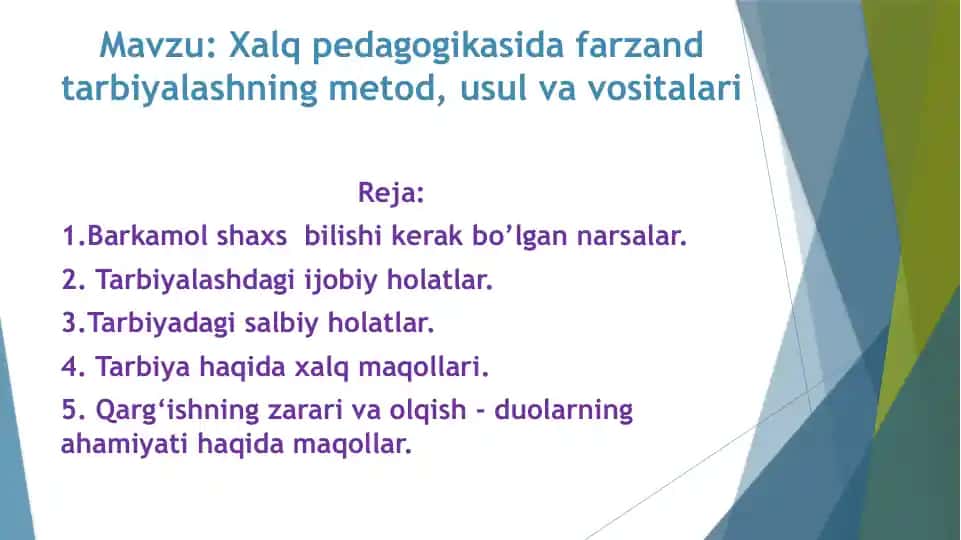 Mavzu: Xalq pedagogikasida farzand tarbiyalashning metod, usul va vositalari

Reja:

1.Barkamol shaxs  bilishi kerak bo’lgan narsalar.

2. Tarbiyalashdagi ijobiy holatlar.

3.Tarbiyadagi salbiy holatlar.

4. Tarbiya haqida xalq maqollari.

5. Qarg‘ishning zarari va olqish - duolarning ahamiyati haqida maqollar.